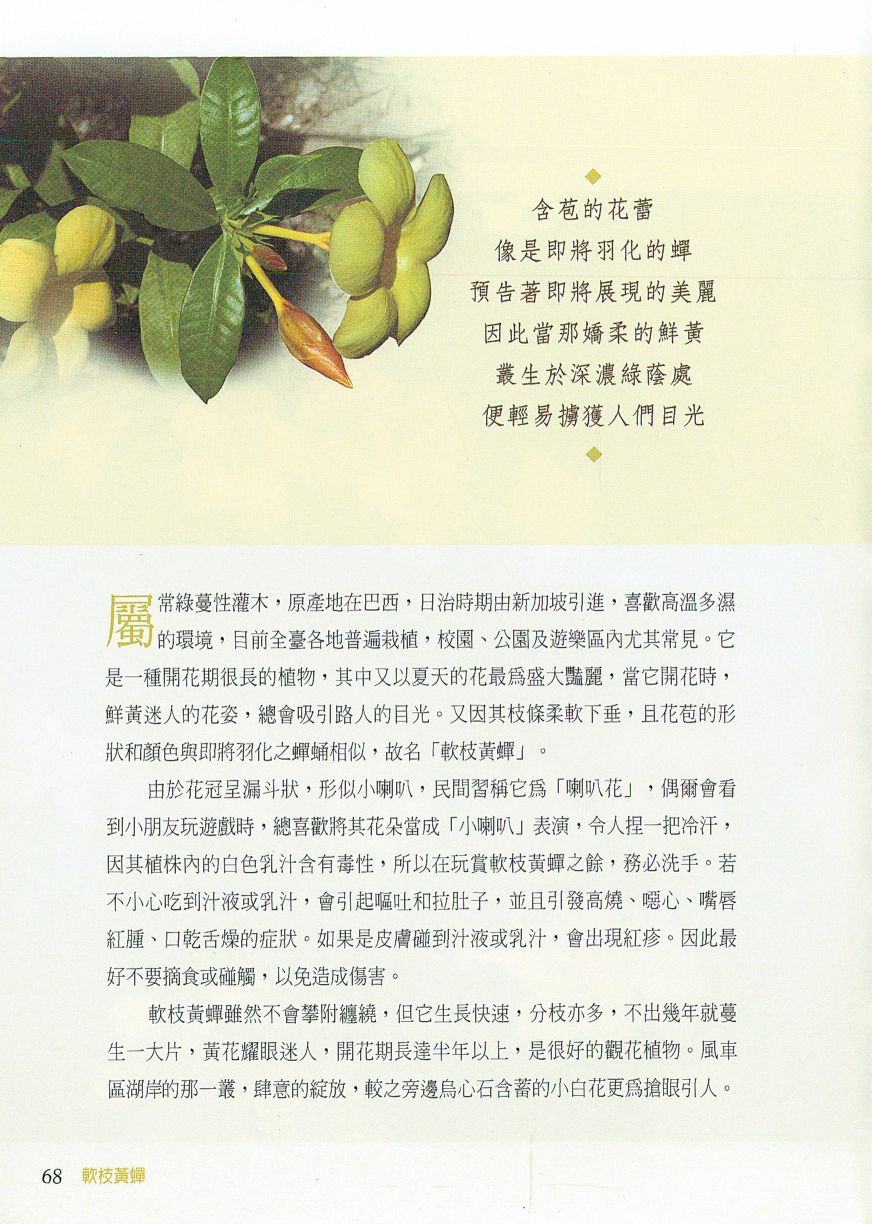 含苞的花蕾
像是即將羽化的蟬
預告著即將展現的美麗
因此當那嬌柔的鮮黃
叢生於深濃綠蔭處
便輕易擄獲人們目光

屬常綠蔓性灌木，原產地在巴西，日治時期由新加坡引進，喜歡高溫多濕的環境，目前全臺各地普遍栽植，校園、公園及遊樂區內尤其常見。它是一種開花期很長的植物，其中又以夏天的花最爲盛大豔麗，當它開花時，鮮黃迷人的花姿，總會吸引路人的目光。又因其枝條柔軟下垂，且花苞的形狀和顏色與即將羽化之蟬蛹相似，故名「軟枝黃蟬」。

由於花冠呈漏斗狀，形似小喇叭，民間習稱它爲「喇叭花」，偶爾會看到小朋友玩遊戲時，總喜歡將其花朵當成「小喇叭」表演，令人捏一把冷汗，因其植株內的白色乳汁含有毒性，所以在玩賞軟枝黃蟬之餘，務必洗手。若不小心吃到汁液或乳汁，會引起嘔吐和拉肚子，並且引發高燒、噁心、嘴唇紅腫、口乾舌燥的症狀。如果是皮膚碰到汁液或乳汁，會出現紅疹。因此最好不要摘食或碰觸，以免造成傷害。

軟枝黃蟬雖然不會攀附纏繞，但它生長快速，分枝亦多，不出幾年就蔓生一大片，黃花耀眼迷人，開花期長達半年以上，是很好的觀花植物。風車區湖岸的那一叢，肆意的綻放，較之旁邊烏心石含蓄的小白花更爲搶眼引人。

68 軟枝黃蟬